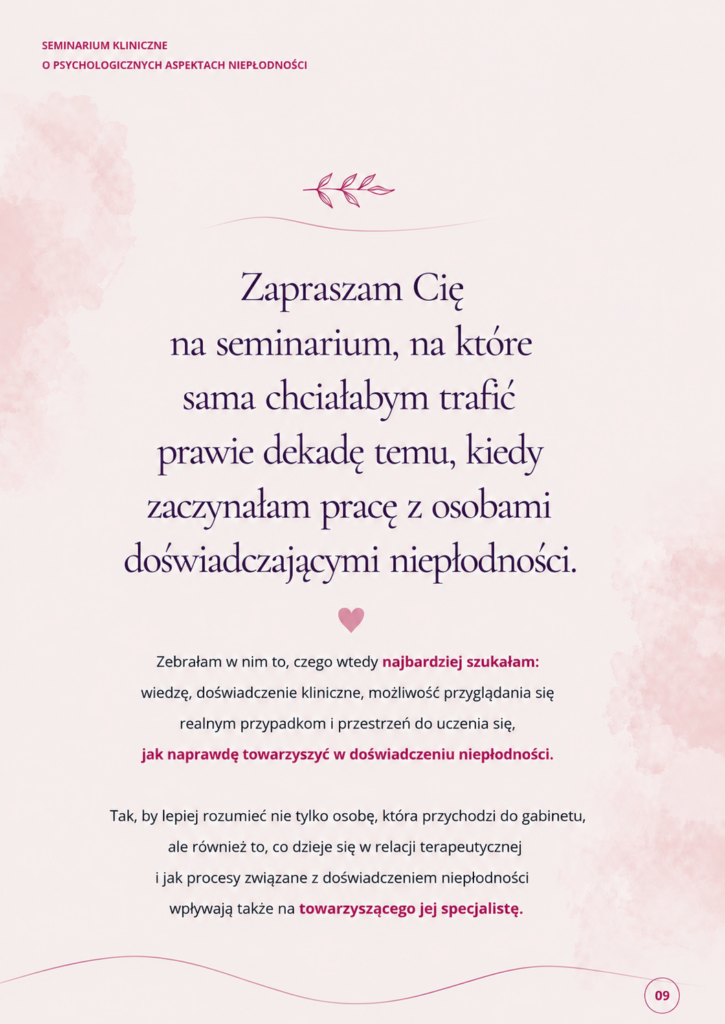 SEMINARIUM KLINICZNE
O PSYCHOLOGICZNYCH ASPEKTACH NIEPŁODNOŚCI

Zapraszam Cię na seminarium, na które sama chciałabym trafić prawie dekadę temu, kiedy zaczynałam pracę z osobami doświadczającymi niepłodności.

Zebrałam w nim to, czego wtedy najbardziej szukałam: wiedzę, doświadczenie kliniczne, możliwość przyglądania się realnym przypadkom i przestrzeń do uczenia się, jak naprawdę towarzyszyć w doświadczeniu niepłodności.

Tak, by lepiej rozumieć nie tylko osobę, która przychodzi do gabinetu, ale również to, co dzieje się w relacji terapeutycznej i jak procesy związane z doświadczeniem niepłodności wpływają także na towarzyszącego jej specjalistę.

09